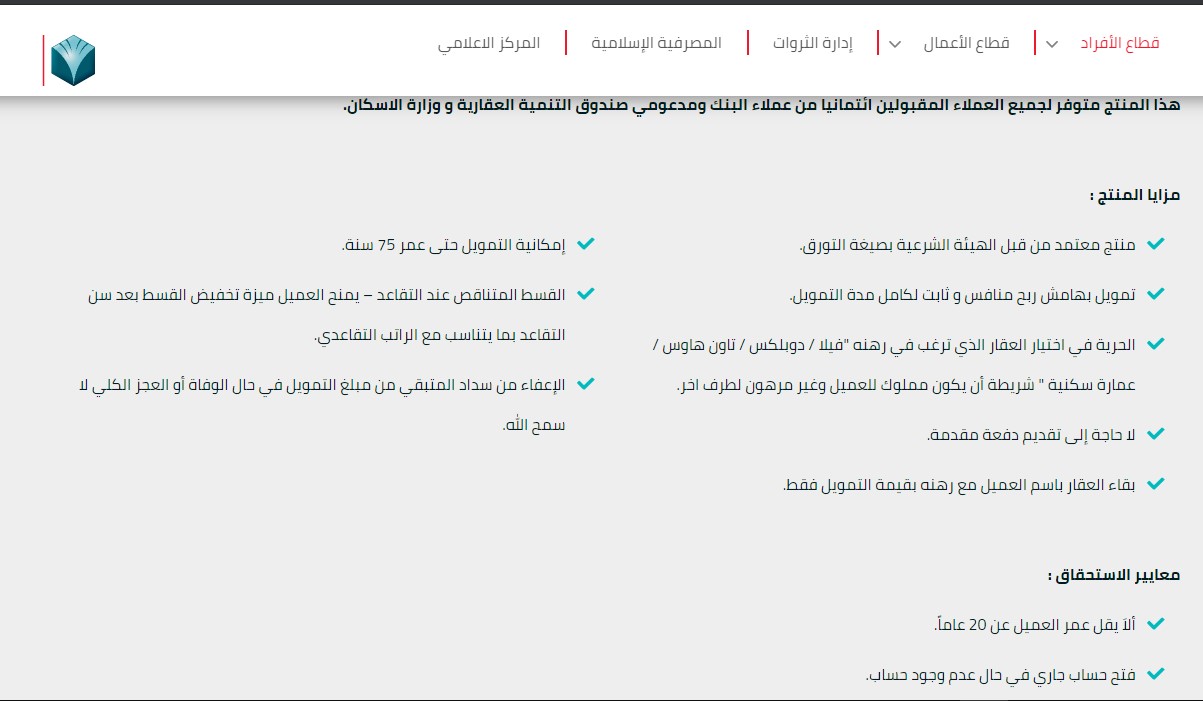 قطاع الأفراد
قطاع الأعمال
إدارة الثروات
المصرفية الإسلامية
المركز الاعلامي

هذا المنتج متوفر لجميع العملاء المقبولين ائتمانيا من عملاء البنك ومدعومي صندوق التنمية العقارية و وزارة الاسكان.

مزايا المنتج :

منتج معتمد من قبل الهيئة الشرعية بصيغة التورق.

تمويل بهامش ربح منافس و ثابت لكامل مدة التمويل.

الحرية في اختيار العقار الذي ترغب في رهنه "فيلا / دوبلكس / تاون هاوس / عمارة سكنية " شريطة أن يكون مملوك للعميل وغير مرهون لطرف اخر.

لا حاجة إلى تقديم دفعة مقدمة.

بقاء العقار باسم العميل مع رهنه بقيمة التمويل فقط.

إمكانية التمويل حتى عمر 75 سنة.

القسط المتناقص عند التقاعد – يمنح العميل ميزة تخفيض القسط بعد سن التقاعد بما يتناسب مع الراتب التقاعدي.

الإعفاء من سداد المتبقي من مبلغ التمويل في حال الوفاة أو العجز الكلي لا سمح الله.

معايير الاستحقاق :

ألا يقل عمر العميل عن 20 عاماً.

فتح حساب جاري في حال عدم وجود حساب.